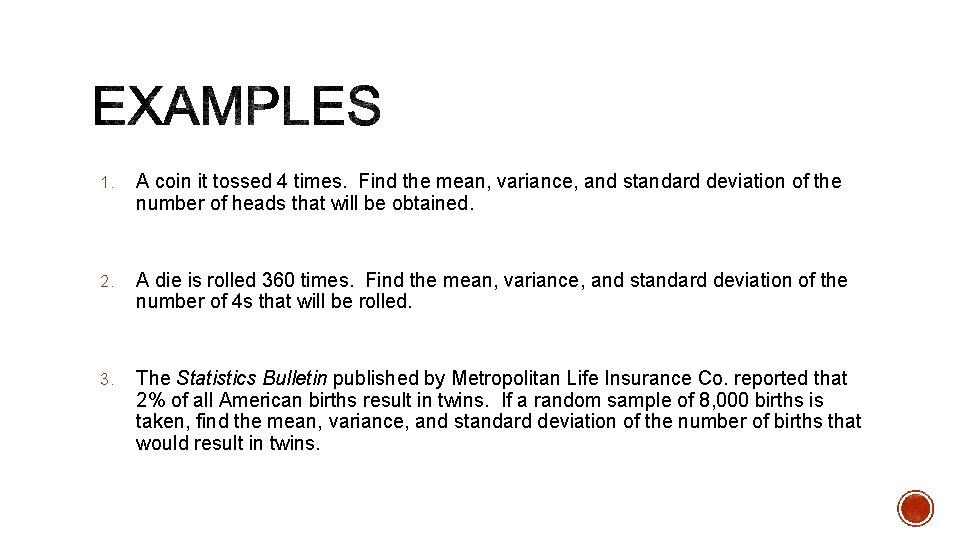 EXAMPLES

1. A coin it tossed 4 times. Find the mean, variance, and standard deviation of the number of heads that will be obtained.

2. A die is rolled 360 times. Find the mean, variance, and standard deviation of the number of 4s that will be rolled.

3. The Statistics Bulletin published by Metropolitan Life Insurance Co. reported that 2% of all American births result in twins. If a random sample of 8,000 births is taken, find the mean, variance, and standard deviation of the number of births that would result in twins.